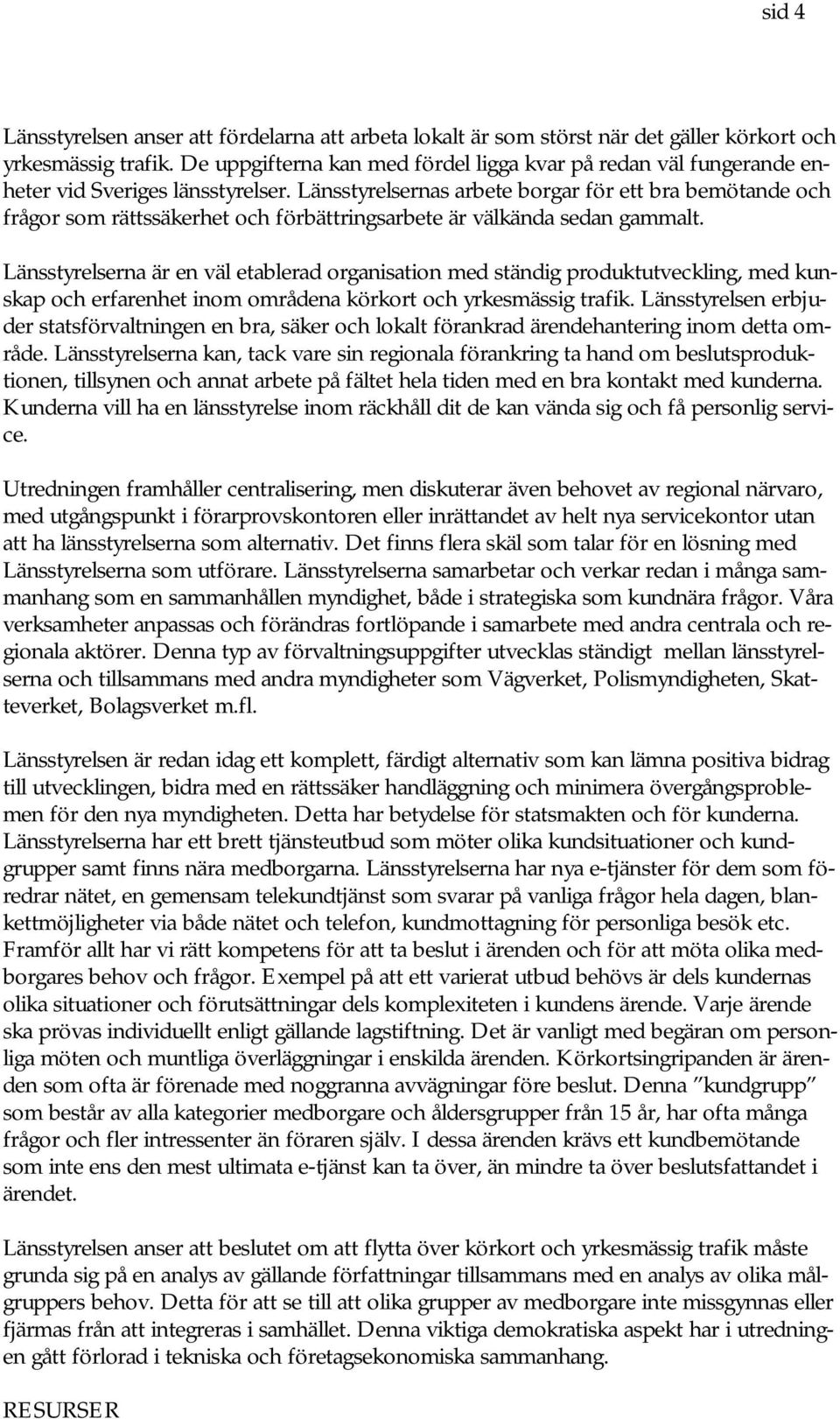 sid 4

Länsstyrelsen anser att fördelarna att arbeta lokalt är som störst när det gäller körkort och yrkesmässig trafik. De uppgifterna kan med fördel ligga kvar på redan väl fungerande enheter vid Sveriges länsstyrelser. Länsstyrelsernas arbete borgar för ett bra bemötande och frågor som rättssäkerhet och förbättringsarbete är välkända sedan gammalt.

Länsstyrelserna är en väl etablerad organisation med ständig produktutveckling, med kunskap och erfarenhet inom områdena körkort och yrkesmässig trafik. Länsstyrelsen erbjuder statsförvaltningen en bra, säker och lokalt förankrad ärendehantering inom detta område. Länsstyrelserna kan, tack vare sin regionala förankring ta hand om beslutsproduktionen, tillsynen och annat arbete på fältet hela tiden med en bra kontakt med kunderna. Kunderna vill ha en länsstyrelse inom räckhåll dit de kan vända sig och få personlig service.

Utredningen framhåller centralisering, men diskuterar även behovet av regional närvaro, med utgångspunkt i förarprovskontoren eller inrättandet av helt nya servicekontor utan att ha länsstyrelserna som alternativ. Det finns flera skäl som talar för en lösning med Länsstyrelserna som utförare. Länsstyrelserna samarbetar och verkar redan i många sammanhang som en sammanhållen myndighet, både i strategiska som kundnära frågor. Våra verksamheter anpassas och förändras fortlöpande i samarbete med andra centrala och regionala aktörer. Denna typ av förvaltningsuppgifter utvecklas ständigt mellan länsstyrelserna och tillsammans med andra myndigheter som Vägverket, Polismyndigheten, Skatteverket, Bolagsverket m.fl.

Länsstyrelsen är redan idag ett komplett, färdigt alternativ som kan lämna positiva bidrag till utvecklingen, bidra med en rättssäker handläggning och minimera övergångsproblemen för den nya myndigheten. Detta har betydelse för statsmakten och för kunderna. Länsstyrelserna har ett brett tjänsteutbud som möter olika kundsituationer och kundgrupper samt finns nära medborgarna. Länsstyrelserna har nya e-tjänster för dem som föredrar nätet, en gemensam telekundtjänst som svarar på vanliga frågor hela dagen, blankettmöjligheter via både nätet och telefon, kundmottagning för personliga besök etc. Framför allt har vi rätt kompetens för att ta beslut i ärenden och för att möta olika medborgares behov och frågor. Exempel på att ett varierat utbud behövs är dels kundernas olika situationer och förutsättningar dels komplexiteten i kundens ärende. Varje ärende ska prövas individuellt enligt gällande lagstiftning. Det är vanligt med begäran om personliga möten och muntliga överläggningar i enskilda ärenden. Körkortsingripanden är ärenden som ofta är förenade med noggranna avvägningar före beslut. Denna ”kundgrupp” som består av alla kategorier medborgare och åldersgrupper från 15 år, har ofta många frågor och fler intressenter än föraren själv. I dessa ärenden krävs ett kundbemötande som inte ens den mest ultimata e-tjänst kan ta över, än mindre ta över beslutsfattandet i ärendet.

Länsstyrelsen anser att beslutet om att flytta över körkort och yrkesmässig trafik måste grunda sig på en analys av gällande författningar tillsammans med en analys av olika målgruppers behov. Detta för att se till att olika grupper av medborgare inte missgynnas eller fjärmas från att integreras i samhället. Denna viktiga demokratiska aspekt har i utredningen gått förlorad i tekniska och företagsekonomiska sammanhang.

RESURSER